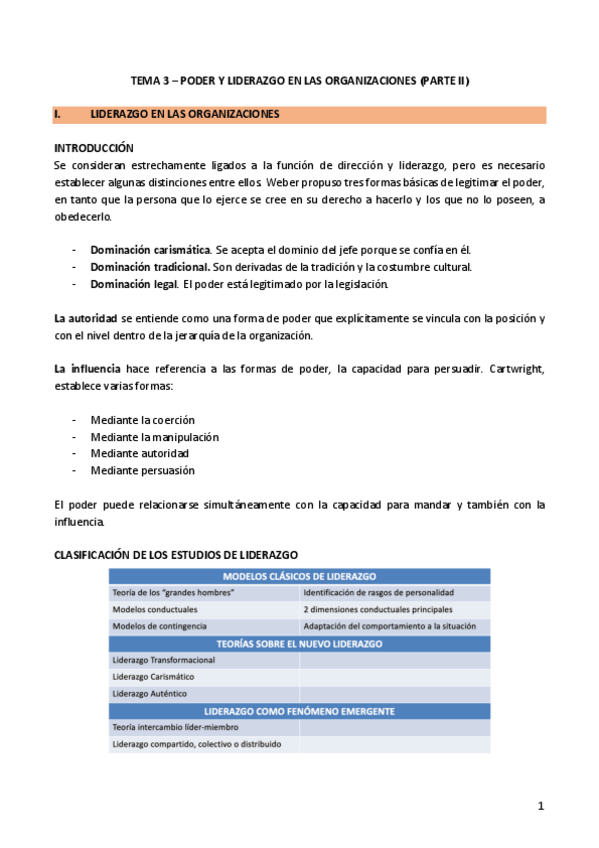 TEMA 3 – PODER Y LIDERAZGO EN LAS ORGANIZACIONES (PARTE II)

I. LIDERAZGO EN LAS ORGANIZACIONES

INTRODUCCIÓN
Se consideran estrechamente ligados a la función de dirección y liderazgo, pero es necesario establecer algunas distinciones entre ellos. Weber propuso tres formas básicas de legitimar el poder, en tanto que la persona que lo ejerce se cree en su derecho a hacerlo y los que no lo poseen, a obedecerlo.

- Dominación carismática. Se acepta el dominio del jefe porque se confía en él.
- Dominación tradicional. Son derivadas de la tradición y la costumbre cultural.
- Dominación legal. El poder está legitimado por la legislación.

La autoridad se entiende como una forma de poder que explícitamente se vincula con la posición y con el nivel dentro de la jerarquía de la organización.

La influencia hace referencia a las formas de poder, la capacidad para persuadir. Cartwright, establece varias formas:

- Mediante la coerción
- Mediante la manipulación
- Mediante autoridad
- Mediante persuasión

El poder puede relacionarse simultáneamente con la capacidad para mandar y también con la influencia.

CLASIFICACIÓN DE LOS ESTUDIOS DE LIDERAZGO

| MODELOS CLÁSICOS DE LIDERAZGO | |
|---|---|
| Teoría de los "grandes hombres" | Identificación de rasgos de personalidad |
| Modelos conductuales | 2 dimensiones conductuales principales |
| Modelos de contingencia | Adaptación del comportamiento a la situación |
| TEORÍAS SOBRE EL NUEVO LIDERAZGO | |
| Liderazgo Transformacional | |
| Liderazgo Carismático | |
| Liderazgo Auténtico | |
| LIDERAZGO COMO FENÓMENO EMERGENTE | |
| Teoría intercambio líder-miembro | |
| Liderazgo compartido, colectivo o distribuido | |

1